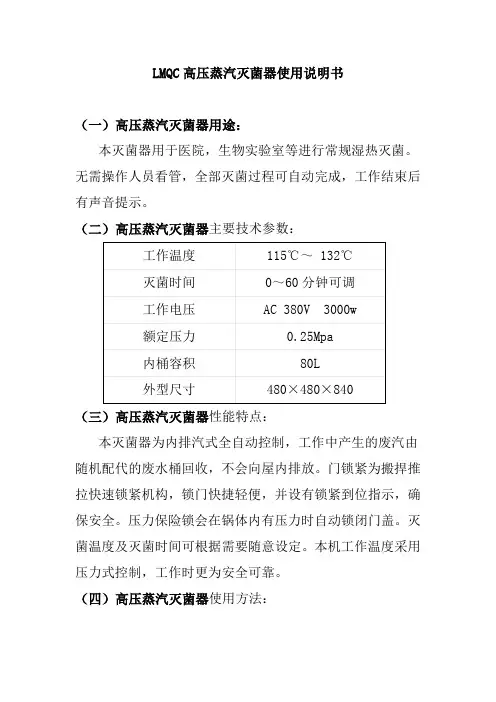 LMQC 高压蒸汽灭菌器使用说明书

（一）高压蒸汽灭菌器用途：

本灭菌器用于医院，生物实验室等进行常规湿热灭菌。无需操作人员看管，全部灭菌过程可自动完成，工作结束后有声音提示。

（二）高压蒸汽灭菌器主要技术参数：

| 工作温度 | 115℃～ 132℃ |
|---|---|
| 灭菌时间 | 0～60 分钟可调 |
| 工作电压 | AC 380V 3000w |
| 额定压力 | 0.25Mpa |
| 内桶容积 | 80L |
| 外型尺寸 | 480×480×840 |

（三）高压蒸汽灭菌器性能特点：

本灭菌器为内排汽式全自动控制，工作中产生的废汽由随机配代的废水桶回收，不会向屋内排放。门锁紧为搬捍推拉快速锁紧机构，锁门快捷轻便，并设有锁紧到位指示，确保安全。压力保险锁会在锅体内有压力时自动锁闭门盖。灭菌温度及灭菌时间可根据需要随意设定。本机工作温度采用压力式控制，工作时更为安全可靠。

（四）高压蒸汽灭菌器使用方法：